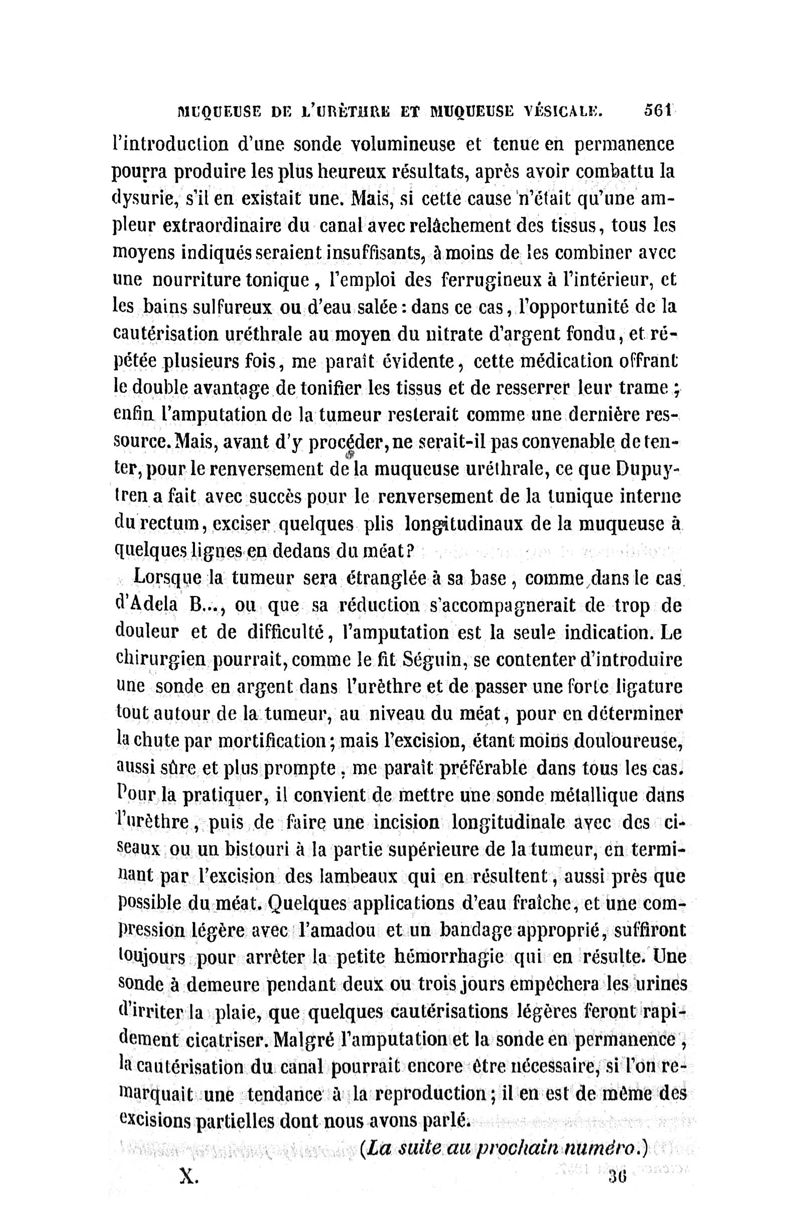 MUQUEUSE DE L'URÈTHRE ET MUQUEUSE VÉSICALE. 561

l'introduction d'une sonde volumineuse et tenue en permanence pourra produire les plus heureux résultats, après avoir combattu la dysurie, s'il en existait une. Mais, si cette cause n'était qu'une ampleur extraordinaire du canal avec relâchement des tissus, tous les moyens indiqués seraient insuffisants, à moins de les combiner avec une nourriture tonique, l'emploi des ferrugineux à l'intérieur, et les bains sulfureux ou d'eau salée : dans ce cas, l'opportunité de la cautérisation uréthrale au moyen du nitrate d'argent fondu, et répétée plusieurs fois, me paraît évidente, cette médication offrant le double avantage de tonifier les tissus et de resserrer leur trame ; enfin l'amputation de la tumeur resterait comme une dernière ressource. Mais, avant d'y procéder, ne serait-il pas convenable de tenter, pour le renversement de la muqueuse uréthrale, ce que Dupuytren a fait avec succès pour le renversement de la tunique interne du rectum, exciser quelques plis longitudinaux de la muqueuse à quelques lignes en dedans du méat?

Lorsque la tumeur sera étranglée à sa base, comme dans le cas d'Adela B..., ou que sa réduction s'accompagnerait de trop de douleur et de difficulté, l'amputation est la seule indication. Le chirurgien pourrait, comme le fit Séguin, se contenter d'introduire une sonde en argent dans l'urèthre et de passer une forte ligature tout autour de la tumeur, au niveau du méat, pour en déterminer la chute par mortification ; mais l'excision, étant moins douloureuse, aussi sûre et plus prompte, me paraît préférable dans tous les cas. Pour la pratiquer, il convient de mettre une sonde métallique dans l'urèthre, puis de faire une incision longitudinale avec des ciseaux ou un bistouri à la partie supérieure de la tumeur, en terminant par l'excision des lambeaux qui en résultent, aussi près que possible du méat. Quelques applications d'eau fraîche, et une compression légère avec l'amadou et un bandage approprié, suffiront toujours pour arrêter la petite hémorrhagie qui en résulte. Une sonde à demeure pendant deux ou trois jours empêchera les urines d'irriter la plaie, que quelques cautérisations légères feront rapidement cicatriser. Malgré l'amputation et la sonde en permanence, la cautérisation du canal pourrait encore être nécessaire, si l'on remarquait une tendance à la reproduction ; il en est de même des excisions partielles dont nous avons parlé.

(La suite au prochain numéro.)

X. 36